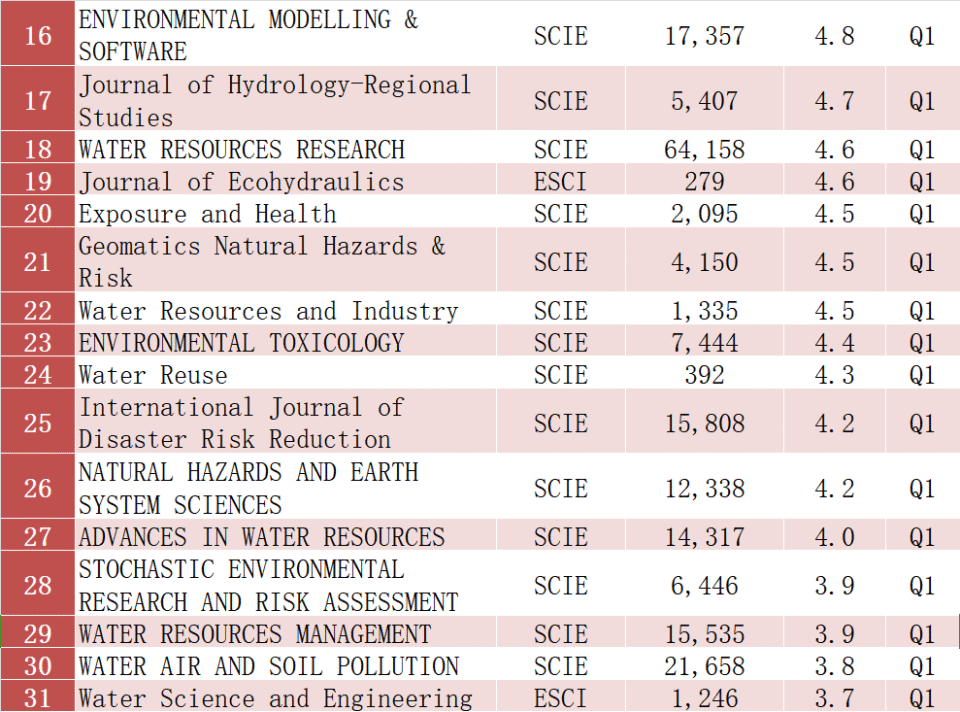 | 16 | ENVIRONMENTAL MODELLING & SOFTWARE | SCIE | 17,357 | 4.8 | Q1 |
|---|---|---|---|---|---|
| 17 | Journal of Hydrology-Regional Studies | SCIE | 5,407 | 4.7 | Q1 |
| 18 | WATER RESOURCES RESEARCH | SCIE | 64,158 | 4.6 | Q1 |
| 19 | Journal of Ecohydraulics | ESCI | 279 | 4.6 | Q1 |
| 20 | Exposure and Health | SCIE | 2,095 | 4.5 | Q1 |
| 21 | Geomatics Natural Hazards & Risk | SCIE | 4,150 | 4.5 | Q1 |
| 22 | Water Resources and Industry | SCIE | 1,335 | 4.5 | Q1 |
| 23 | ENVIRONMENTAL TOXICOLOGY | SCIE | 7,444 | 4.4 | Q1 |
| 24 | Water Reuse | SCIE | 392 | 4.3 | Q1 |
| 25 | International Journal of Disaster Risk Reduction | SCIE | 15,808 | 4.2 | Q1 |
| 26 | NATURAL HAZARDS AND EARTH SYSTEM SCIENCES | SCIE | 12,338 | 4.2 | Q1 |
| 27 | ADVANCES IN WATER RESOURCES | SCIE | 14,317 | 4.0 | Q1 |
| 28 | STOCHASTIC ENVIRONMENTAL RESEARCH AND RISK ASSESSMENT | SCIE | 6,446 | 3.9 | Q1 |
| 29 | WATER RESOURCES MANAGEMENT | SCIE | 15,535 | 3.9 | Q1 |
| 30 | WATER AIR AND SOIL POLLUTION | SCIE | 21,658 | 3.8 | Q1 |
| 31 | Water Science and Engineering | ESCI | 1,246 | 3.7 | Q1 |